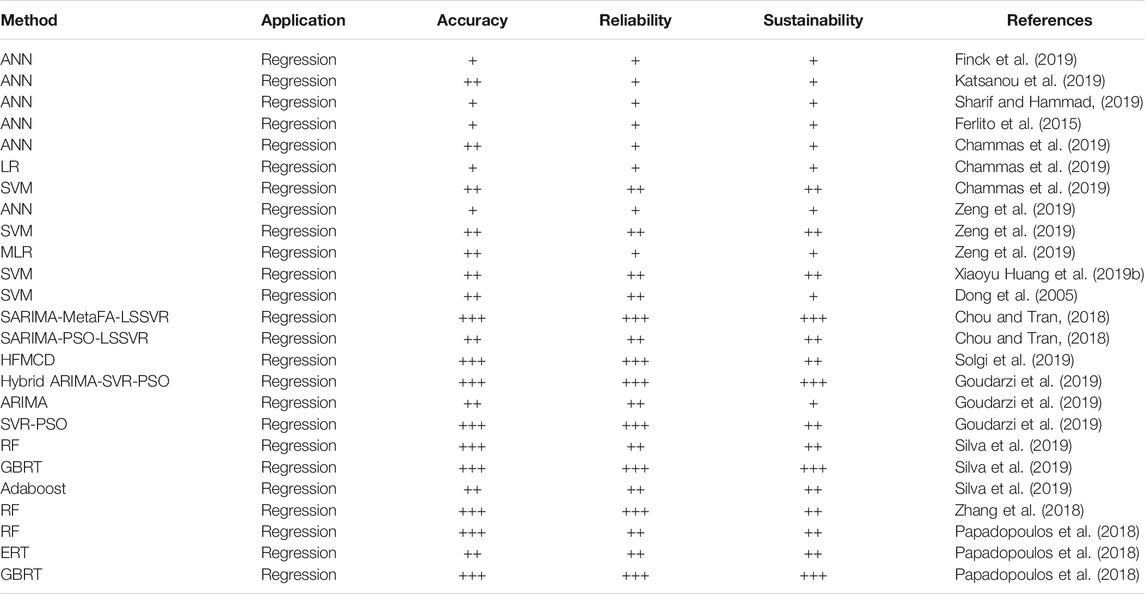 | Method | Application | Accuracy | Reliability | Sustainability | References |
|---|---|---|---|---|---|
| ANN | Regression | + | + | + | Finck et al. (2019) |
| ANN | Regression | ++ | + | + | Katsanou et al. (2019) |
| ANN | Regression | + | + | + | Sharif and Hammad, (2019) |
| ANN | Regression | + | + | + | Ferlito et al. (2015) |
| ANN | Regression | ++ | + | + | Chammas et al. (2019) |
| LR | Regression | + | + | + | Chammas et al. (2019) |
| SVM | Regression | ++ | ++ | ++ | Chammas et al. (2019) |
| ANN | Regression | + | + | + | Zeng et al. (2019) |
| SVM | Regression | ++ | ++ | ++ | Zeng et al. (2019) |
| MLR | Regression | ++ | + | + | Zeng et al. (2019) |
| SVM | Regression | ++ | ++ | ++ | Xiaoyu Huang et al. (2019b) |
| SVM | Regression | ++ | ++ | + | Dong et al. (2005) |
| SARIMA-MetaFA-LSSVR | Regression | +++ | +++ | +++ | Chou and Tran, (2018) |
| SARIMA-PSO-LSSVR | Regression | ++ | ++ | ++ | Chou and Tran, (2018) |
| HFMCD | Regression | +++ | +++ | ++ | Solgi et al. (2019) |
| Hybrid ARIMA-SVR-PSO | Regression | +++ | +++ | +++ | Goudarzi et al. (2019) |
| ARIMA | Regression | ++ | ++ | + | Goudarzi et al. (2019) |
| SVR-PSO | Regression | +++ | +++ | ++ | Goudarzi et al. (2019) |
| RF | Regression | +++ | ++ | ++ | Silva et al. (2019) |
| GBRT | Regression | +++ | +++ | +++ | Silva et al. (2019) |
| Adaboost | Regression | ++ | ++ | ++ | Silva et al. (2019) |
| RF | Regression | +++ | +++ | ++ | Zhang et al. (2018) |
| RF | Regression | +++ | ++ | ++ | Papadopoulos et al. (2018) |
| ERT | Regression | ++ | ++ | ++ | Papadopoulos et al. (2018) |
| GBRT | Regression | +++ | +++ | +++ | Papadopoulos et al. (2018) |